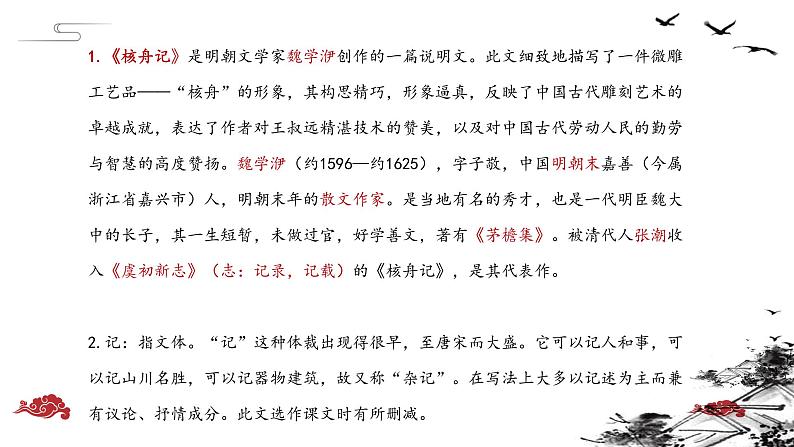 1.《核舟记》是明朝文学家魏学洢创作的一篇说明文。此文细致地描写了一件微雕工艺品——“核舟”的形象，其构思精巧，形象逼真，反映了中国古代雕刻艺术的卓越成就，表达了作者对王叔远精湛技术的赞美，以及对中国古代劳动人民的勤劳与智慧的高度赞扬。魏学洢（约1596—约1625），字子敬，中国明朝末嘉善（今属浙江省嘉兴市）人，明朝末年的散文作家。是当地有名的秀才，也是一代明臣魏大中的长子，其一生短暂，未做过官，好学善文，著有《茅檐集》。被清代人张潮收入《虞初新志》（志：记录，记载）的《核舟记》，是其代表作。

2.记：指文体。“记”这种体裁出现得很早，至唐宋而大盛。它可以记人和事，可以记山川名胜，可以记器物建筑，故又称“杂记”。在写法上大多以记述为主而兼有议论、抒情成分。此文选作课文时有所删减。